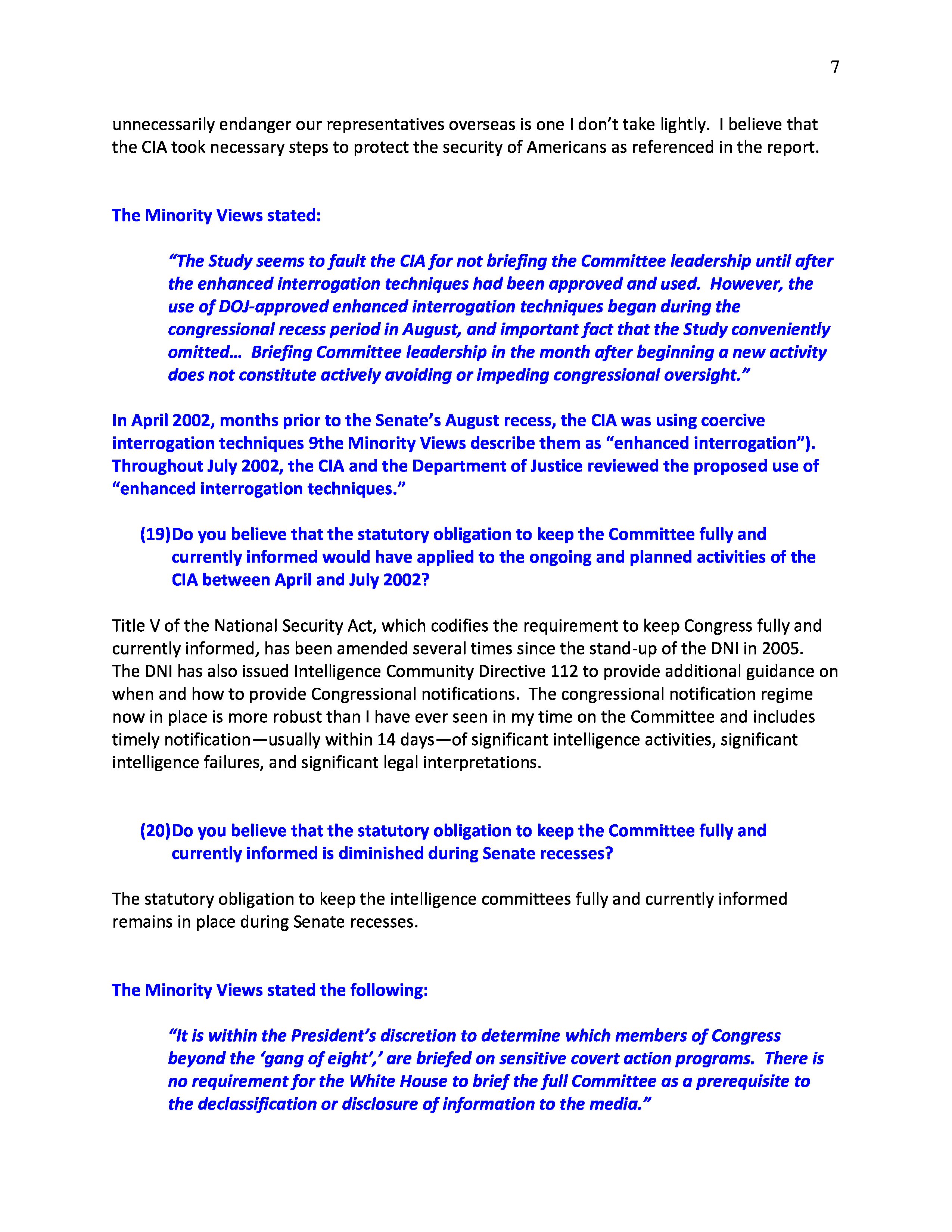 7

unnecessarily endanger our representatives overseas is one I don't take lightly. I believe that the CIA took necessary steps to protect the security of Americans as referenced in the report.

The Minority Views stated:

"The Study seems to fault the CIA for not briefing the Committee leadership until after the enhanced interrogation techniques had been approved and used. However, the use of DOJ-approved enhanced interrogation techniques began during the congressional recess period in August, and important fact that the Study conveniently omitted... Briefing Committee leadership in the month after beginning a new activity does not constitute actively avoiding or impeding congressional oversight."

In April 2002, months prior to the Senate's August recess, the CIA was using coercive interrogation techniques 9the Minority Views describe them as "enhanced interrogation"). Throughout July 2002, the CIA and the Department of Justice reviewed the proposed use of "enhanced interrogation techniques."

(19)Do you believe that the statutory obligation to keep the Committee fully and currently informed would have applied to the ongoing and planned activities of the CIA between April and July 2002?

Title V of the National Security Act, which codifies the requirement to keep Congress fully and currently informed, has been amended several times since the stand-up of the DNI in 2005. The DNI has also issued Intelligence Community Directive 112 to provide additional guidance on when and how to provide Congressional notifications. The congressional notification regime now in place is more robust than I have ever seen in my time on the Committee and includes timely notification—usually within 14 days—of significant intelligence activities, significant intelligence failures, and significant legal interpretations.

(20)Do you believe that the statutory obligation to keep the Committee fully and currently informed is diminished during Senate recesses?

The statutory obligation to keep the intelligence committees fully and currently informed remains in place during Senate recesses.

The Minority Views stated the following:

"It is within the President's discretion to determine which members of Congress beyond the 'gang of eight',' are briefed on sensitive covert action programs. There is no requirement for the White House to brief the full Committee as a prerequisite to the declassification or disclosure of information to the media."